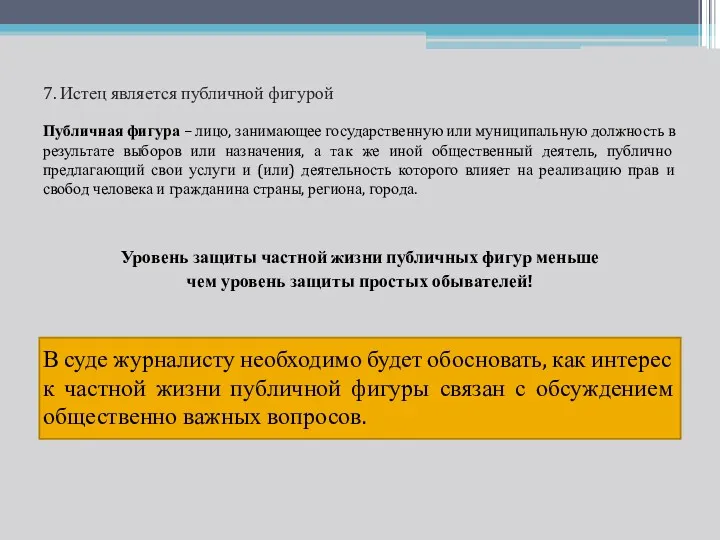 7. Истец является публичной фигурой

Публичная фигура – лицо, занимающее государственную или муниципальную должность в результате выборов или назначения, а так же иной общественный деятель, публично предлагающий свои услуги и (или) деятельность которого влияет на реализацию прав и свобод человека и гражданина страны, региона, города.

Уровень защиты частной жизни публичных фигур меньше чем уровень защиты простых обывателей!

В суде журналисту необходимо будет обосновать, как интерес к частной жизни публичной фигуры связан с обсуждением общественно важных вопросов.